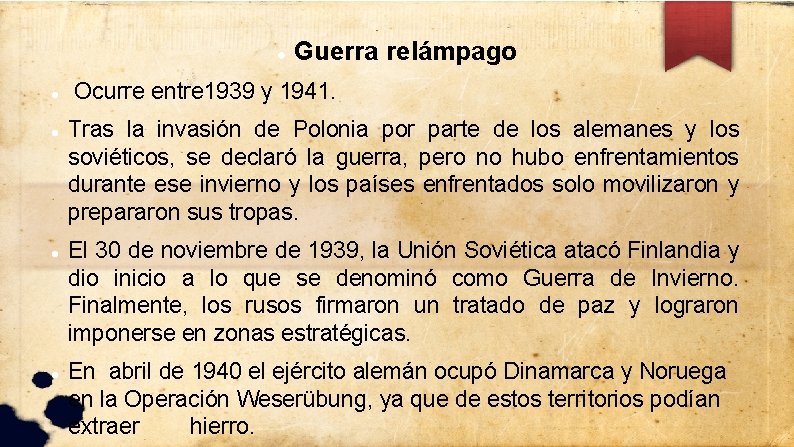 • Guerra relámpago

• Ocurre entre1939 y 1941.

• Tras la invasión de Polonia por parte de los alemanes y los soviéticos, se declaró la guerra, pero no hubo enfrentamientos durante ese invierno y los países enfrentados solo movilizaron y prepararon sus tropas.

• El 30 de noviembre de 1939, la Unión Soviética atacó Finlandia y dio inicio a lo que se denominó como Guerra de Invierno. Finalmente, los rusos firmaron un tratado de paz y lograron imponerse en zonas estratégicas.

• En abril de 1940 el ejército alemán ocupó Dinamarca y Noruega en la Operación Weserübung, ya que de estos territorios podían extraer hierro.